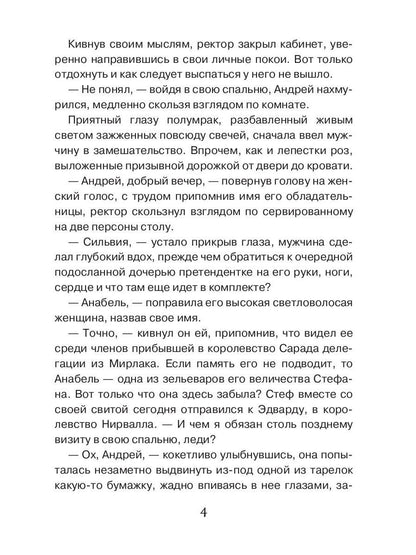 Кивнув своим мыслям, ректор закрыл кабинет, уверенно направившись в свои личные покои. Вот только отдохнуть и как следует выспаться у него не вышло.

— Не понял, — войдя в свою спальню, Андрей нахмурился, медленно скользя взглядом по комнате.

Приятный глазу полумрак, разбавленный живым светом зажженных повсюду свечей, сначала ввел мужчину в замешательство. Впрочем, как и лепестки роз, выложенные призывной дорожкой от двери до кровати.

— Андрей, добрый вечер, — повернув голову на женский голос, с трудом припомнив имя его обладательницы, ректор скользнул взглядом по сервированному на две персоны столу.

— Сильвия, — устало прикрыв глаза, мужчина сделал глубокий вдох, прежде чем обратиться к очередной подосланной дочерью претендентке на его руки, ноги, сердце и что там еще идет в комплекте?

— Анабель, — поправила его высокая светловолосая женщина, назвав свое имя.

— Точно, — кивнул он ей, припомнив, что видел ее среди членов прибывшей в королевство Сарада делегации из Мирлака. Если память его не подводит, то Анабель — одна из зельеваров его величества Стефана. Вот только что она здесь забыла? Стеф вместе со своей свитой сегодня отправился к Эдварду, в королевство Нирвалла. — И чем я обязан столь позднему визиту в свою спальню, леди?

— Ох, Андрей, — кокетливо улыбнувшись, она попыталась незаметно выдвинуть из-под одной из тарелок какую-то бумажку, жадно впиваясь в нее глазами, за-

4